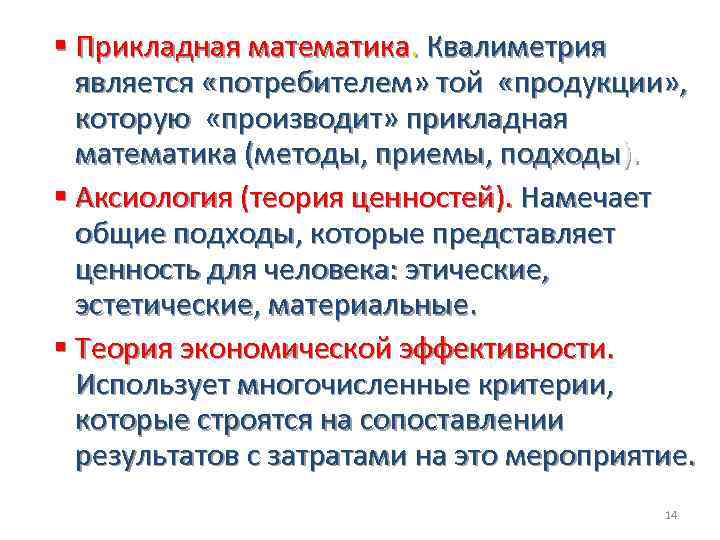 ▪ Прикладная математика. Квалиметрия является «потребителем» той «продукции», которую «производит» прикладная математика (методы, приемы, подходы).

▪ Аксиология (теория ценностей). Намечает общие подходы, которые представляет ценность для человека: этические, эстетические, материальные.

▪ Теория экономической эффективности. Использует многочисленные критерии, которые строятся на сопоставлении результатов с затратами на это мероприятие.

14